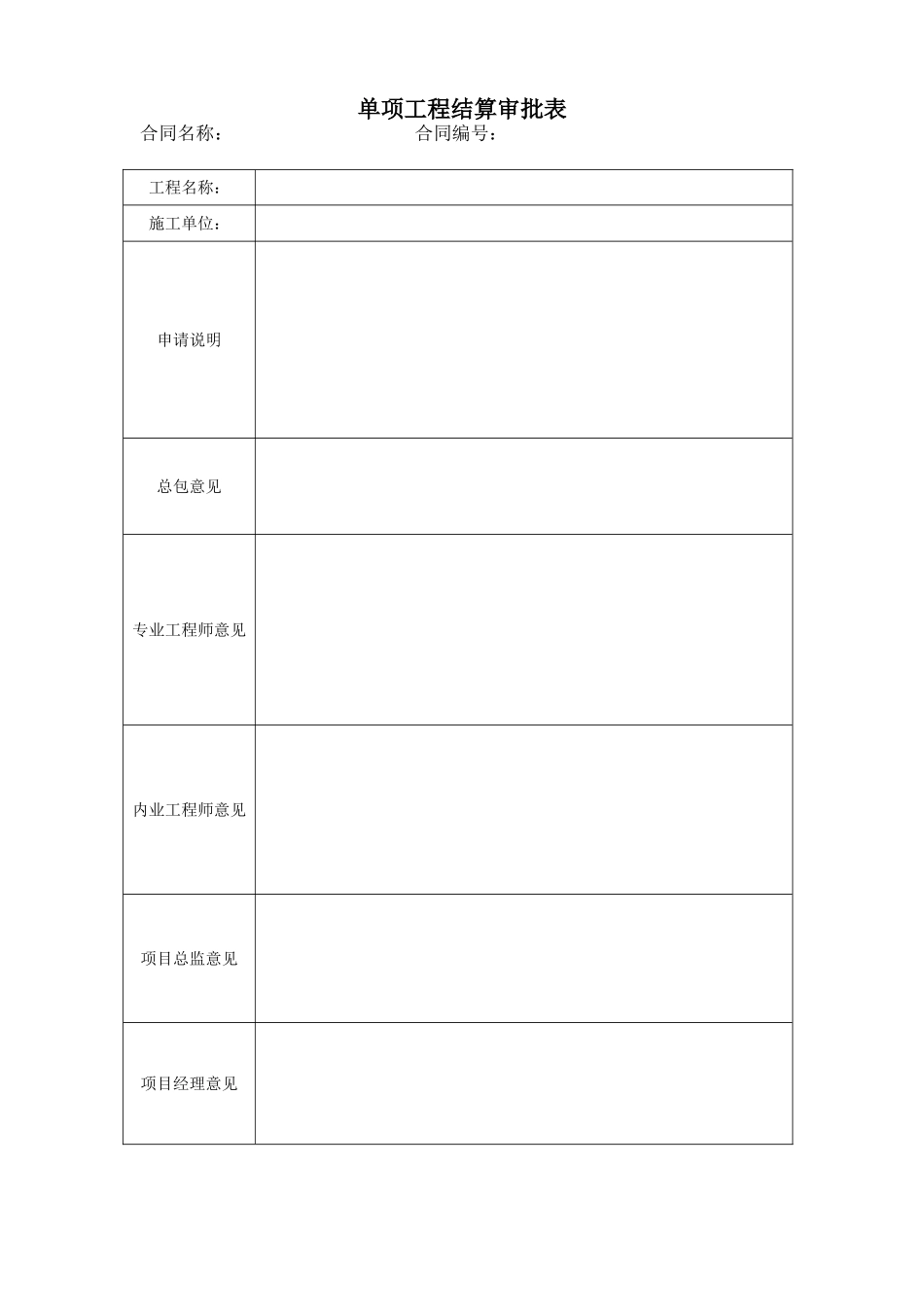 单项工程结算审批表

合同名称： 合同编号：

| 工程名称： | |
|---|---|
| 施工单位： | |
| 申请说明 | |
| 总包意见 | |
| 专业工程师意见 | |
| 内业工程师意见 | |
| 项目总监意见 | |
| 项目经理意见 | |